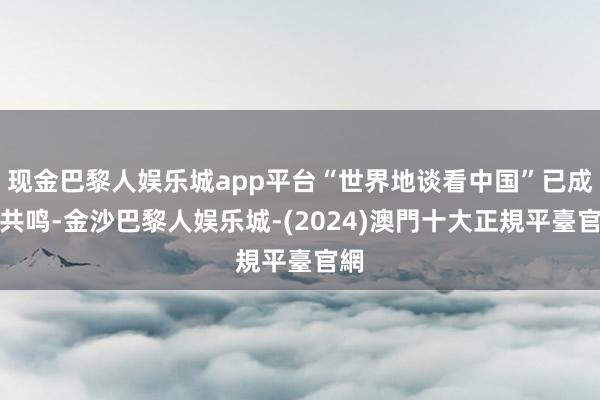 现金巴黎人娱乐城app平台“世界地谈看中国”已成共鸣-金沙巴黎人娱乐城-(2024)澳門十大正規平臺官規平臺官網